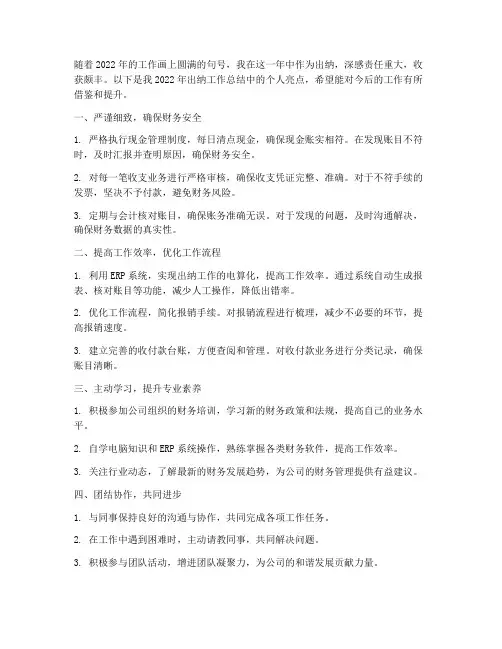 随着2022年的工作画上圆满的句号，我在这一年中作为出纳，深感责任重大，收获颇丰。以下是我2022年出纳工作总结中的个人亮点，希望能对今后的工作有所借鉴和提升。

一、严谨细致，确保财务安全

1. 严格执行现金管理制度，每日清点现金，确保现金账实相符。在发现账目不符时，及时汇报并查明原因，确保财务安全。

2. 对每一笔收支业务进行严格审核，确保收支凭证完整、准确。对于不符手续的发票，坚决不予付款，避免财务风险。

3. 定期与会计核对账目，确保账务准确无误。对于发现的问题，及时沟通解决，确保财务数据的真实性。

二、提高工作效率，优化工作流程

1. 利用ERP系统，实现出纳工作的电算化，提高工作效率。通过系统自动生成报表、核对账目等功能，减少人工操作，降低出错率。

2. 优化工作流程，简化报销手续。对报销流程进行梳理，减少不必要的环节，提高报销速度。

3. 建立完善的收付款台账，方便查阅和管理。对收付款业务进行分类记录，确保账目清晰。

三、主动学习，提升专业素养

1. 积极参加公司组织的财务培训，学习新的财务政策和法规，提高自己的业务水平。

2. 自学电脑知识和ERP系统操作，熟练掌握各类财务软件，提高工作效率。

3. 关注行业动态，了解最新的财务发展趋势，为公司的财务管理提供有益建议。

四、团结协作，共同进步

1. 与同事保持良好的沟通与协作，共同完成各项工作任务。

2. 在工作中遇到困难时，主动请教同事，共同解决问题。

3. 积极参与团队活动，增进团队凝聚力，为公司的和谐发展贡献力量。